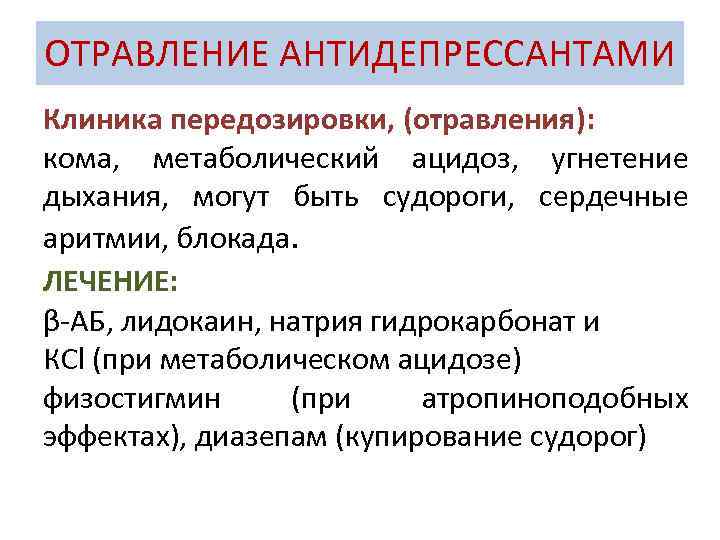 ОТРАВЛЕНИЕ АНТИДЕПРЕССАНТАМИ

Клиника передозировки, (отравления):
кома, метаболический ацидоз, угнетение дыхания, могут быть судороги, сердечные аритмии, блокада.

ЛЕЧЕНИЕ:
β-АБ, лидокаин, натрия гидрокарбонат и KCl (при метаболическом ацидозе)
физостигмин (при атропиноподобных эффектах), диазепам (купирование судорог)